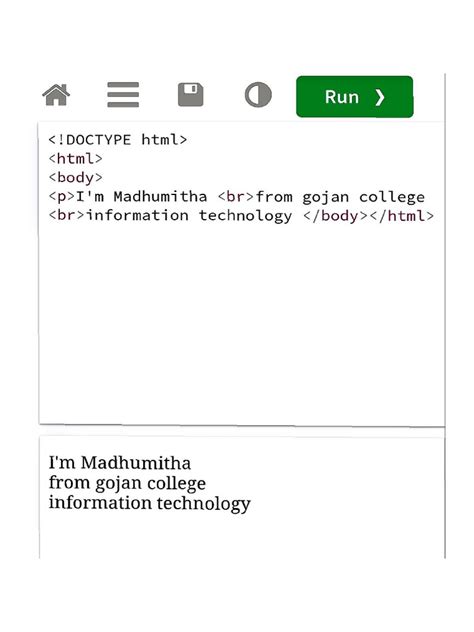 Run ❯

<!DOCTYPE html>
<html>
<body>
<p>I'm Madhumitha <br>from gojan college
<br>information technology </body></html>

I'm Madhumitha
from gojan college
information technology